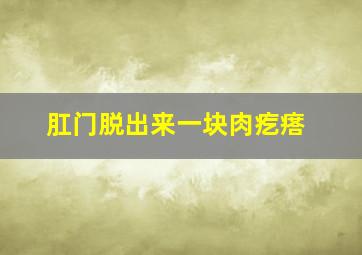 肛门脱出来一块肉疙瘩